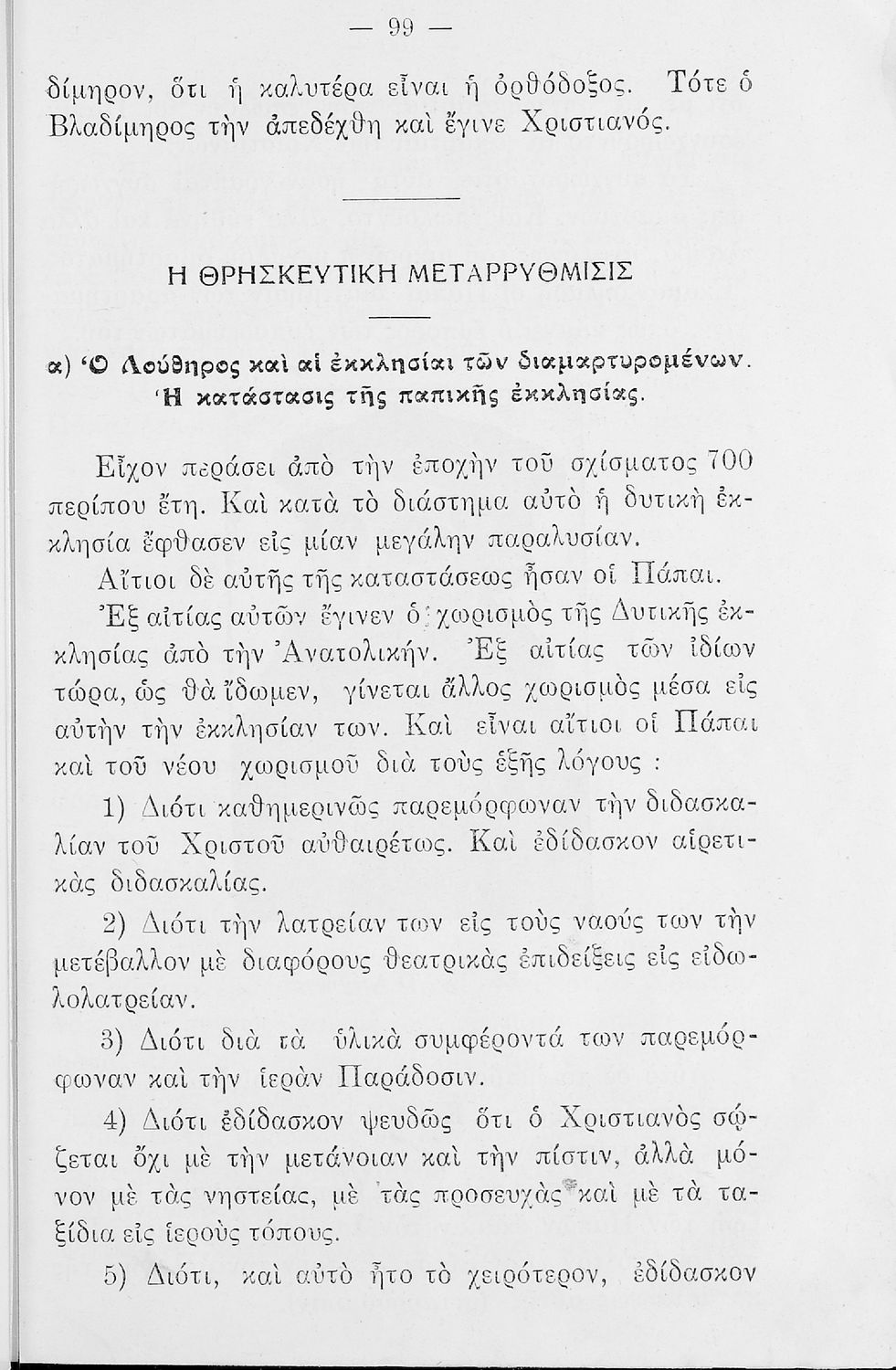 — 99 —

δίμηρον, ὅτι ἡ καλυτέρα εἶναι ἡ ὀρθόδοξος. Τότε ὁ Βλαδίμηρος τὴν ἀπεδέχθη καὶ ἔγινε Χριστιανός.

Η ΘΡΗΣΚΕΥΤΙΚΗ ΜΕΤΑΡΡΥΘΜΙΣΙΣ

α) Ὁ Λούθηρος καὶ αἱ ἐκκλησίαι τῶν διαμαρτυρομένων. Ἡ κατάστασις τῆς παπικῆς ἐκκλησίας.

Εἶχον περάσει ἀπὸ τὴν ἐποχὴν τοῦ σχίσματος 700 περίπου ἔτη. Καὶ κατὰ τὸ διάστημα αὐτὸ ἡ δυτικὴ ἐκκλησία ἔφθασεν εἰς μίαν μεγάλην παραλυσίαν.

Αἴτιοι δὲ αὐτῆς τῆς καταστάσεως ἦσαν οἱ Πάπαι. Ἐξ αἰτίας αὐτῶν ἔγινεν ὁ χωρισμὸς τῆς Δυτικῆς ἐκκλησίας ἀπὸ τὴν Ἀνατολικήν. Ἐξ αἰτίας τῶν ἰδίων τώρα, ὡς θὰ ἴδωμεν, γίνεται ἄλλος χωρισμὸς μέσα εἰς αὐτὴν τὴν ἐκκλησίαν των. Καὶ εἶναι αἴτιοι οἱ Πάπαι καὶ τοῦ νέου χωρισμοῦ διὰ τοὺς ἑξῆς λόγους :

1) Διότι καθημερινῶς παρεμόρφωναν τὴν διδασκαλίαν τοῦ Χριστοῦ αὐθαιρέτως. Καὶ ἐδίδασκον αἱρετικὰς διδασκαλίας.

2) Διότι τὴν λατρείαν των εἰς τοὺς ναούς των τὴν μετέβαλλον μὲ διαφόρους θεατρικὰς ἐπιδείξεις εἰς εἰδωλολατρείαν.

3) Διότι διὰ τὰ ὑλικὰ συμφέροντά των παρεμόρφωναν καὶ τὴν ἱερὰν Παράδοσιν.

4) Διότι ἐδίδασκον ψευδῶς ὅτι ὁ Χριστιανὸς σῴζεται ὄχι μὲ τὴν μετάνοιαν καὶ τὴν πίστιν, ἀλλὰ μόνον μὲ τὰς νηστείας, μὲ τὰς προσευχὰς καὶ μὲ τὰ ταξίδια εἰς ἱεροὺς τόπους.

5) Διότι, καὶ αὐτὸ ἦτο τὸ χειρότερον, ἐδίδασκον